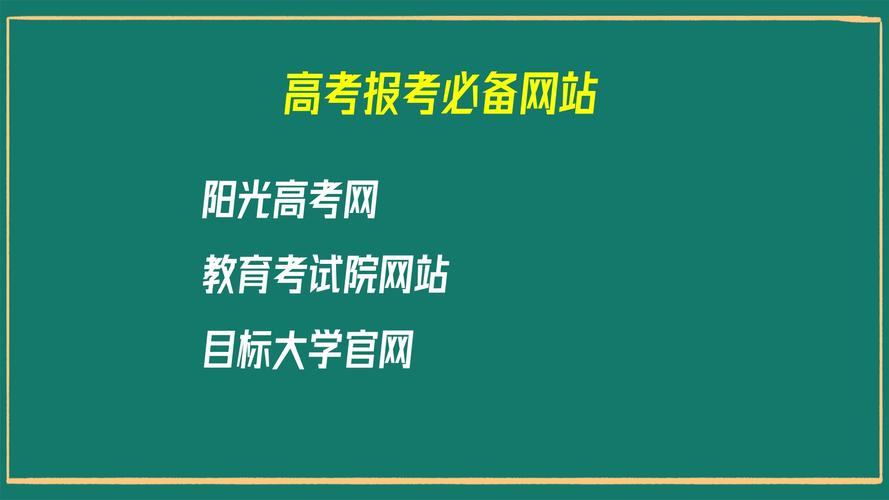 高考报考必备网站

阳光高考网

教育考试院网站

目标大学官网